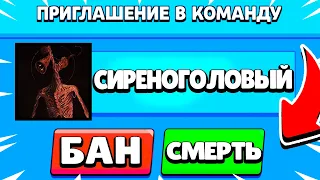 ПРИГЛАШЕНИЕ В КОМАНДУ

СИРЕНОГОЛОВЫЙ

БАН

СМЕРТЬ